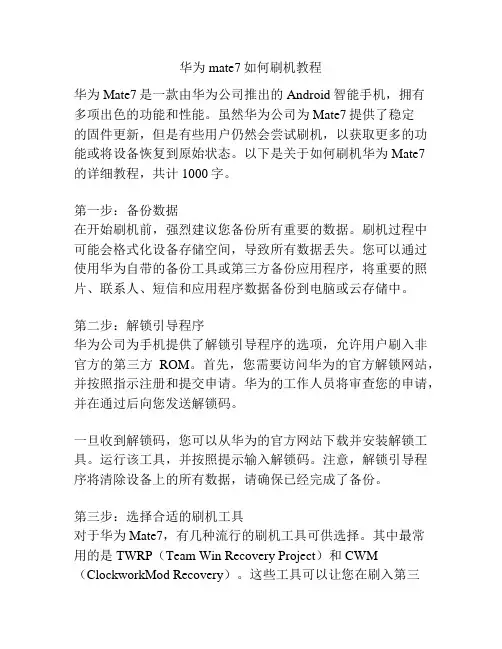 华为 mate7 如何刷机教程

华为 Mate7 是一款由华为公司推出的 Android 智能手机，拥有多项出色的功能和性能。虽然华为公司为 Mate7 提供了稳定的固件更新，但是有些用户仍然会尝试刷机，以获取更多的功能或将设备恢复到原始状态。以下是关于如何刷机华为 Mate7 的详细教程，共计 1000 字。

第一步：备份数据
在开始刷机前，强烈建议您备份所有重要的数据。刷机过程中可能会格式化设备存储空间，导致所有数据丢失。您可以通过使用华为自带的备份工具或第三方备份应用程序，将重要的照片、联系人、短信和应用程序数据备份到电脑或云存储中。

第二步：解锁引导程序
华为公司为手机提供了解锁引导程序的选项，允许用户刷入非官方的第三方 ROM。首先，您需要访问华为的官方解锁网站，并按照指示注册和提交申请。华为的工作人员将审查您的申请，并在通过后向您发送解锁码。

一旦收到解锁码，您可以从华为的官方网站下载并安装解锁工具。运行该工具，并按照提示输入解锁码。注意，解锁引导程序将清除设备上的所有数据，请确保已经完成了备份。

第三步：选择合适的刷机工具
对于华为 Mate7，有几种流行的刷机工具可供选择。其中最常用的是 TWRP（Team Win Recovery Project）和 CWM（ClockworkMod Recovery）。这些工具可以让您在刷入第三